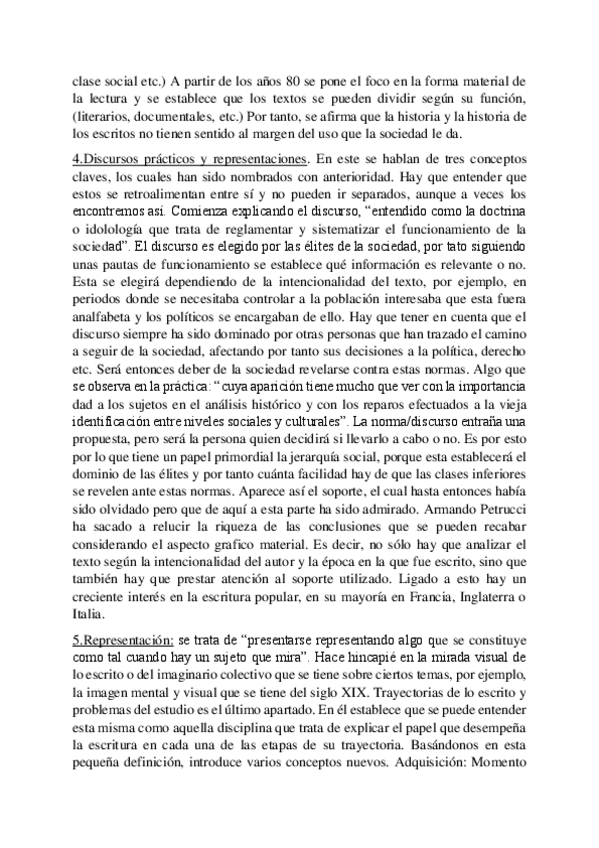 clase social etc.) A partir de los años 80 se pone el foco en la forma material de la lectura y se establece que los textos se pueden dividir según su función, (literarios, documentales, etc.) Por tanto, se afirma que la historia y la historia de los escritos no tienen sentido al margen del uso que la sociedad le da.

4.Discursos prácticos y representaciones. En este se hablan de tres conceptos claves, los cuales han sido nombrados con anterioridad. Hay que entender que estos se retroalimentan entre sí y no pueden ir separados, aunque a veces los encontremos así. Comienza explicando el discurso, "entendido como la doctrina o idolología que trata de reglamentar y sistematizar el funcionamiento de la sociedad". El discurso es elegido por las élites de la sociedad, por tato siguiendo unas pautas de funcionamiento se establece qué información es relevante o no. Esta se elegirá dependiendo de la intencionalidad del texto, por ejemplo, en periodos donde se necesitaba controlar a la población interesaba que esta fuera analfabeta y los políticos se encargaban de ello. Hay que tener en cuenta que el discurso siempre ha sido dominado por otras personas que han trazado el camino a seguir de la sociedad, afectando por tanto sus decisiones a la política, derecho etc. Será entonces deber de la sociedad revelarse contra estas normas. Algo que se observa en la práctica: "cuya aparición tiene mucho que ver con la importancia dad a los sujetos en el análisis histórico y con los reparos efectuados a la vieja identificación entre niveles sociales y culturales". La norma/discurso entraña una propuesta, pero será la persona quien decidirá si llevarlo a cabo o no. Es por esto por lo que tiene un papel primordial la jerarquía social, porque esta establecerá el dominio de las élites y por tanto cuánta facilidad hay de que las clases inferiores se revelen ante estas normas. Aparece así el soporte, el cual hasta entonces había sido olvidado pero que de aquí a esta parte ha sido admirado. Armando Petrucci ha sacado a relucir la riqueza de las conclusiones que se pueden recabar considerando el aspecto grafico material. Es decir, no sólo hay que analizar el texto según la intencionalidad del autor y la época en la que fue escrito, sino que también hay que prestar atención al soporte utilizado. Ligado a esto hay un creciente interés en la escritura popular, en su mayoría en Francia, Inglaterra o Italia.

5.Representación: se trata de "presentarse representando algo que se constituye como tal cuando hay un sujeto que mira". Hace hincapié en la mirada visual de lo escrito o del imaginario colectivo que se tiene sobre ciertos temas, por ejemplo, la imagen mental y visual que se tiene del siglo XIX. Trayectorias de lo escrito y problemas del estudio es el último apartado. En él establece que se puede entender esta misma como aquella disciplina que trata de explicar el papel que desempeña la escritura en cada una de las etapas de su trayectoria. Basándonos en esta pequeña definición, introduce varios conceptos nuevos. Adquisición: Momento